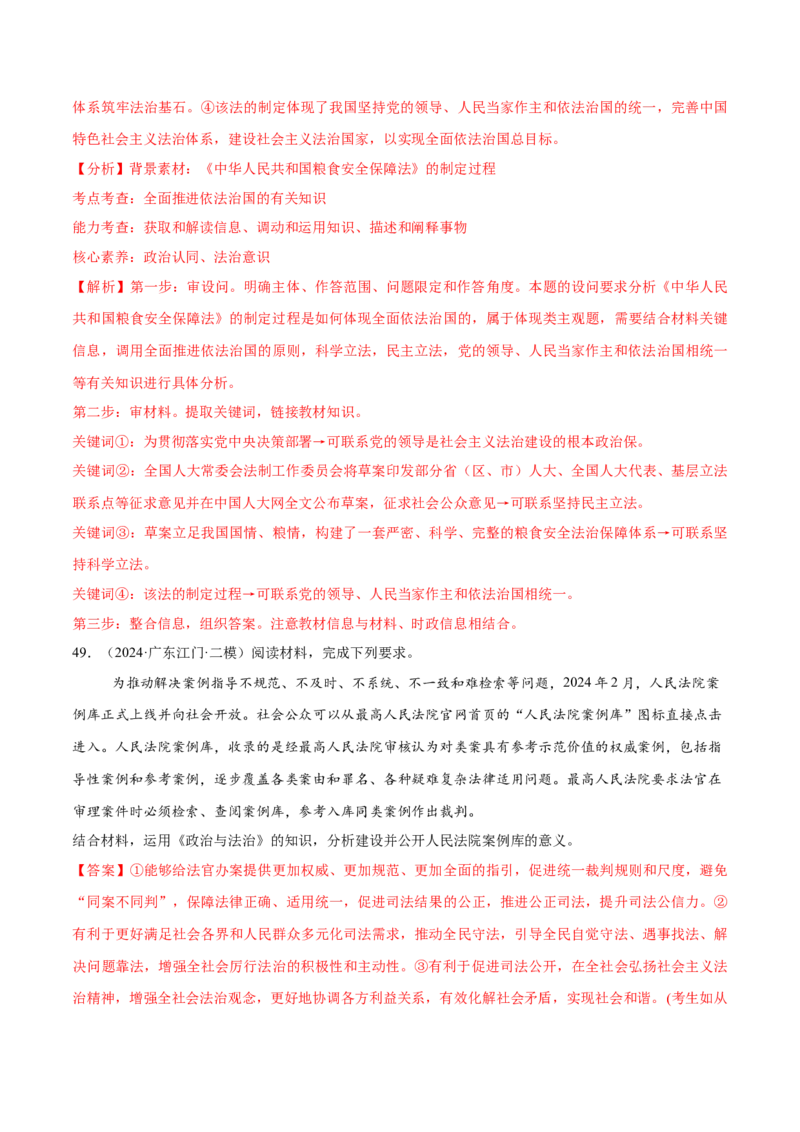 体系筑牢法治基石。④该法的制定体现了我国坚持党的领导、人民当家作主和依法治国的统一，完善中国特色社会主义法治体系，建设社会主义法治国家，以实现全面依法治国总目标。

【分析】背景素材：《中华人民共和国粮食安全保障法》的制定过程

考点考查：全面推进依法治国的有关知识

能力考查：获取和解读信息、调动和运用知识、描述和阐释事物

核心素养：政治认同、法治意识

【解析】第一步：审设问。明确主体、作答范围、问题限定和作答角度。本题的设问要求分析《中华人民共和国粮食安全保障法》的制定过程是如何体现全面依法治国的，属于体现类主观题，需要结合材料关键信息，调用全面推进依法治国的原则，科学立法，民主立法，党的领导、人民当家作主和依法治国相统一等有关知识进行具体分析。

第二步：审材料。提取关键词，链接教材知识。

关键词①：为贯彻落实党中央决策部署→可联系党的领导是社会主义法治建设的根本政治保。

关键词②：全国人大常委会法制工作委员会将草案印发部分省（区、市）人大、全国人大代表、基层立法联系点等征求意见并在中国人大网全文公布草案，征求社会公众意见→可联系坚持民主立法。

关键词③：草案立足我国国情、粮情，构建了一套严密、科学、完整的粮食安全法治保障体系→可联系坚持科学立法。

关键词④：该法的制定过程→可联系党的领导、人民当家作主和依法治国相统一。

第三步：整合信息，组织答案。注意教材信息与材料、时政信息相结合。

49.（2024·广东江门·二模）阅读材料，完成下列要求。

为推动解决案例指导不规范、不及时、不系统、不一致和难检索等问题，2024年2月，人民法院案例库正式上线并向社会开放。社会公众可以从最高人民法院官网首页的“人民法院案例库”图标直接点击进入。人民法院案例库，收录的是经最高人民法院审核认为对类案具有参考示范价值的权威案例，包括指导性案例和参考案例，逐步覆盖各类案由和罪名、各种疑难复杂法律适用问题。最高人民法院要求法官在审理案件时必须检索、查阅案例库，参考入库同类案例作出裁判。

结合材料，运用《政治与法治》的知识，分析建设并公开人民法院案例库的意义。

【答案】①能够给法官办案提供更加权威、更加规范、更加全面的指引，促进统一裁判规则和尺度，避免“同案不同判”，保障法律正确、适用统一，促进司法结果的公正，推进公正司法，提升司法公信力。②有利于更好满足社会各界和人民群众多元化司法需求，推动全民守法，引导全民自觉守法、遇事找法、解决问题靠法，增强全社会厉行法治的积极性和主动性。③有利于促进司法公开，在全社会弘扬社会主义法治精神，增强全社会法治观念，更好地协调各方利益关系，有效化解社会矛盾，实现社会和谐。(考生如从